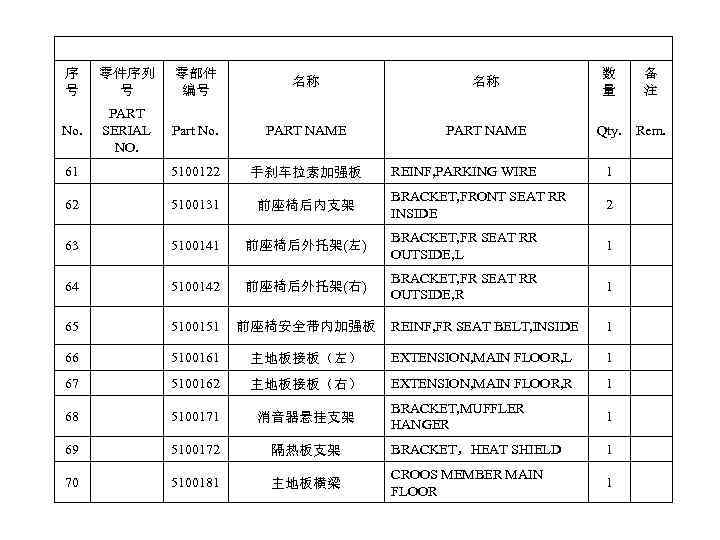 | 序号 No. | 零件序列号 PART SERIAL NO. | 零部件编号 Part No. | 名称 PART NAME | 名称 PART NAME | 数量 Qty. | 备注 Rem. |
|---|---|---|---|---|---|---|
| 61 | | 5100122 | 手刹车拉索加强板 | REINF,PARKING WIRE | 1 | |
| 62 | | 5100131 | 前座椅后内支架 | BRACKET,FRONT SEAT RR INSIDE | 2 | |
| 63 | | 5100141 | 前座椅后外托架(左) | BRACKET,FR SEAT RR OUTSIDE,L | 1 | |
| 64 | | 5100142 | 前座椅后外托架(右) | BRACKET,FR SEAT RR OUTSIDE,R | 1 | |
| 65 | | 5100151 | 前座椅安全带内加强板 | REINF,FR SEAT BELT,INSIDE | 1 | |
| 66 | | 5100161 | 主地板接板（左） | EXTENSION,MAIN FLOOR,L | 1 | |
| 67 | | 5100162 | 主地板接板（右） | EXTENSION,MAIN FLOOR,R | 1 | |
| 68 | | 5100171 | 消音器悬挂支架 | BRACKET,MUFFLER HANGER | 1 | |
| 69 | | 5100172 | 隔热板支架 | BRACKET，HEAT SHIELD | 1 | |
| 70 | | 5100181 | 主地板横梁 | CROOS MEMBER MAIN FLOOR | 1 | |